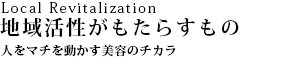 Local Revitalization
地域活性がもたらすもの
人をマチを動かす美容のチカラ